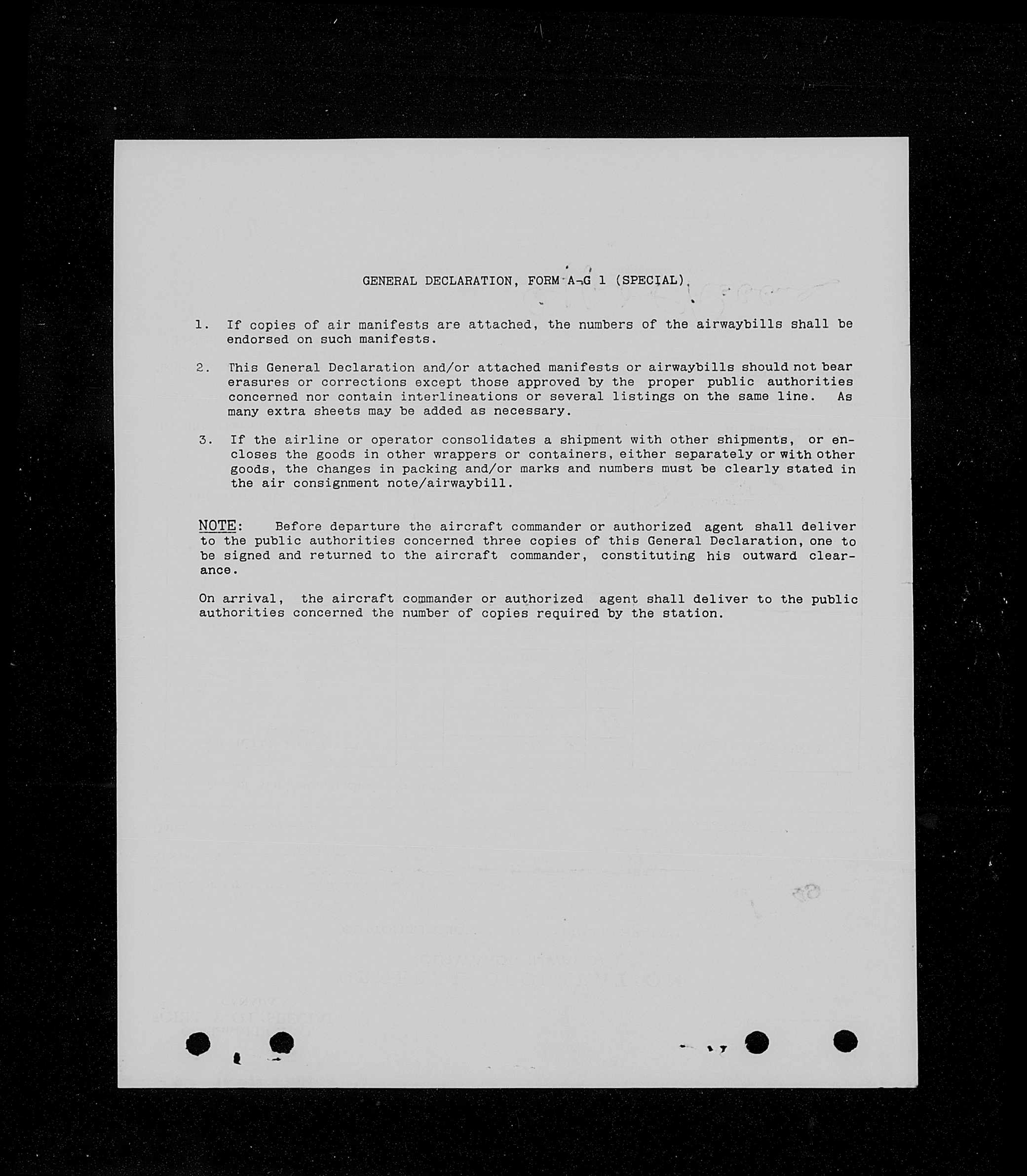 GENERAL DECLARATION, FORM A-G 1 (SPECIAL)

1. If copies of air manifests are attached, the numbers of the airwaybills shall be endorsed on such manifests.

2. This General Declaration and/or attached manifests or airwaybills should not bear erasures or corrections except those approved by the proper public authorities concerned nor contain interlineations or several listings on the same line. As many extra sheets may be added as necessary.

3. If the airline or operator consolidates a shipment with other shipments, or encloses the goods in other wrappers or containers, either separately or with other goods, the changes in packing and/or marks and numbers must be clearly stated in the air consignment note/airwaybill.

NOTE: Before departure the aircraft commander or authorized agent shall deliver to the public authorities concerned three copies of this General Declaration, one to be signed and returned to the aircraft commander, constituting his outward clearance.

On arrival, the aircraft commander or authorized agent shall deliver to the public authorities concerned the number of copies required by the station.